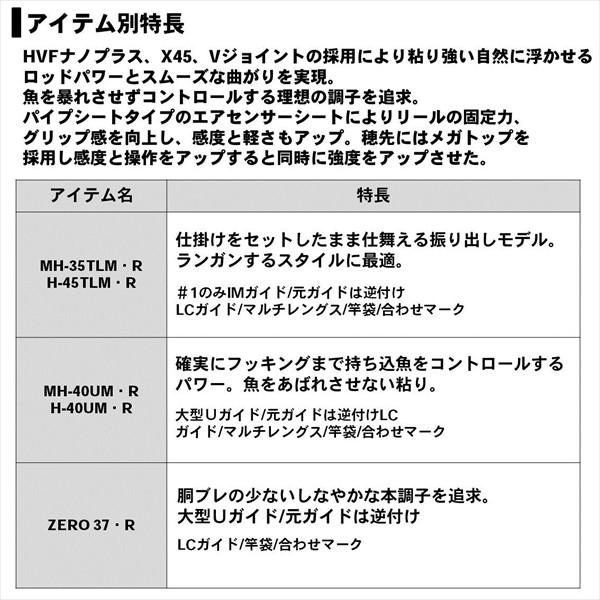 アイテム別特長

HVFナノプラス、X45、Vジョイントの採用により粘り強い自然に浮かせるロッドパワーとスムーズな曲がりを実現。
魚を暴れさせずコントロールする理想の調子を追求。
パイプシートタイプのエアセンサーシートによりリールの固定力、グリップ感を向上し、感度と軽さもアップ。穂先にはメガトップを採用し感度と操作をアップすると同時に強度をアップさせた。

| アイテム名 | 特長 |
|---|---|
| MH-35TLM・R H-45TLM・R | 仕掛けをセットしたまま仕舞える振り出しモデル。ランガンするスタイルに最適。 ＃1のみIMガイド/元ガイドは逆付け LCガイド/マルチレングス/竿袋/合わせマーク |
| MH-40UM・R H-40UM・R | 確実にフッキングまで持ち込魚をコントロールするパワー。魚をあばれさせない粘り。 大型Uガイド/元ガイドは逆付けLC ガイド/マルチレングス/竿袋/合わせマーク |
| ZERO 37・R | 胴ブレの少ないしなやかな本調子を追求。大型Uガイド/元ガイドは逆付け LCガイド/竿袋/合わせマーク |